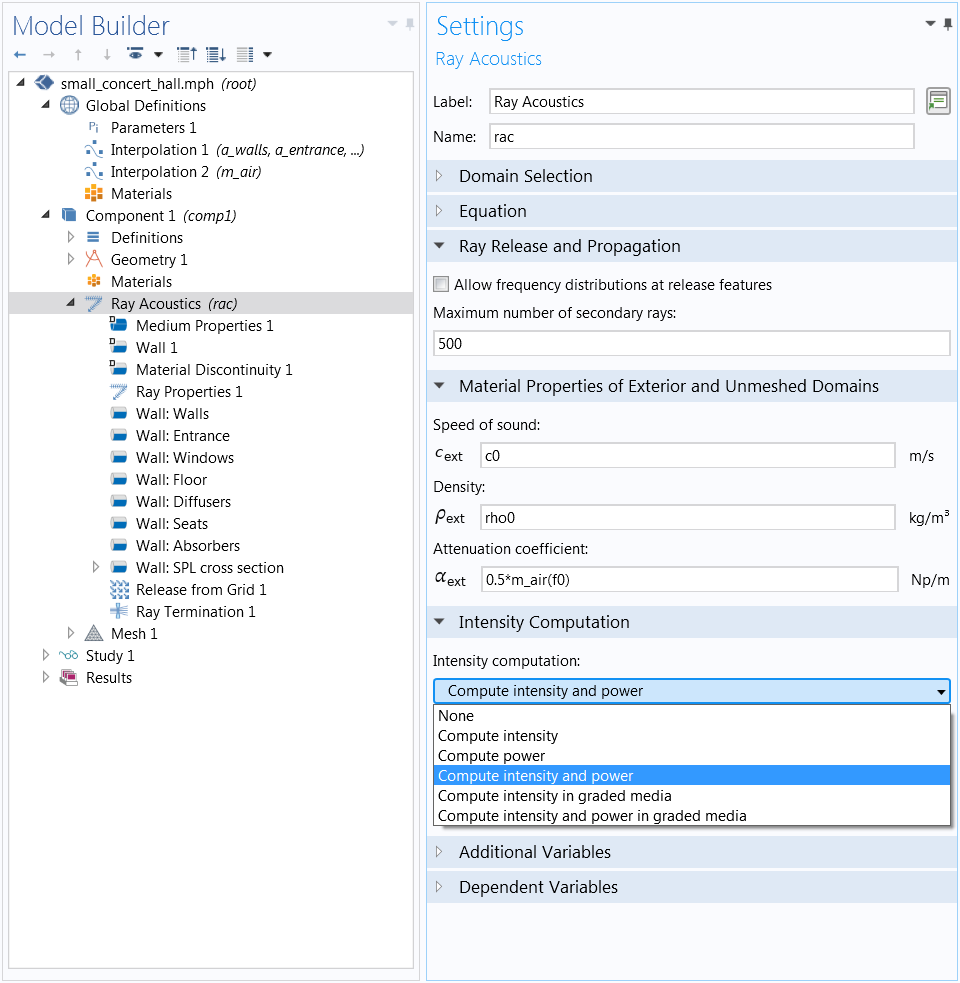 Model Builder

small_concert_hall.mph (root)
Global Definitions
Parameters 1
Interpolation 1 (a_walls, a_entrance, ...)
Interpolation 2 (m_air)
Materials
Component 1 (comp1)
Definitions
Geometry 1
Materials
Ray Acoustics (rac)
Medium Properties 1
Wall 1
Material Discontinuity 1
Ray Properties 1
Wall: Walls
Wall: Entrance
Wall: Windows
Wall: Floor
Wall: Diffusers
Wall: Seats
Wall: Absorbers
Wall: SPL cross section
Release from Grid 1
Ray Termination 1
Mesh 1
Study 1
Results

Settings
Ray Acoustics

Label: Ray Acoustics
Name: rac

Domain Selection
Equation
Ray Release and Propagation
Allow frequency distributions at release features
Maximum number of secondary rays:
500

Material Properties of Exterior and Unmeshed Domains
Speed of sound:
$c_{ext}$ c0 m/s
Density:
$\rho_{ext}$ rho0 kg/m³
Attenuation coefficient:
$\alpha_{ext}$ 0.5*m_air(f0) Np/m

Intensity Computation
Intensity computation:
Compute intensity and power
None
Compute intensity
Compute power
Compute intensity and power
Compute intensity in graded media
Compute intensity and power in graded media

Additional Variables
Dependent Variables